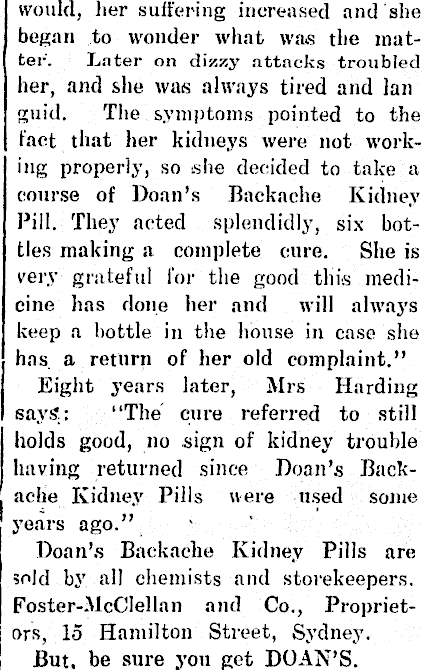 would, her suffering increased and she began to wonder what was the matter. Later on dizzy attacks troubled her, and she was always tired and lan guid. The symptoms pointed to the fact that her kidneys were not working properly, so she decided to take a course of Doan's Backache Kidney Pill. They acted splendidly, six bottles making a complete cure. She is very grateful for the good this medicine has done her and will always keep a bottle in the house in case she has a return of her old complaint."

Eight years later, Mrs Harding says: "The cure referred to still holds good, no sign of kidney trouble having returned since Doan's Backache Kidney Pills were used some years ago."

Doan's Backache Kidney Pills are sold by all chemists and storekeepers. Foster-McClellan and Co., Proprietors, 15 Hamilton Street, Sydney.

But, be sure you get DOAN'S.